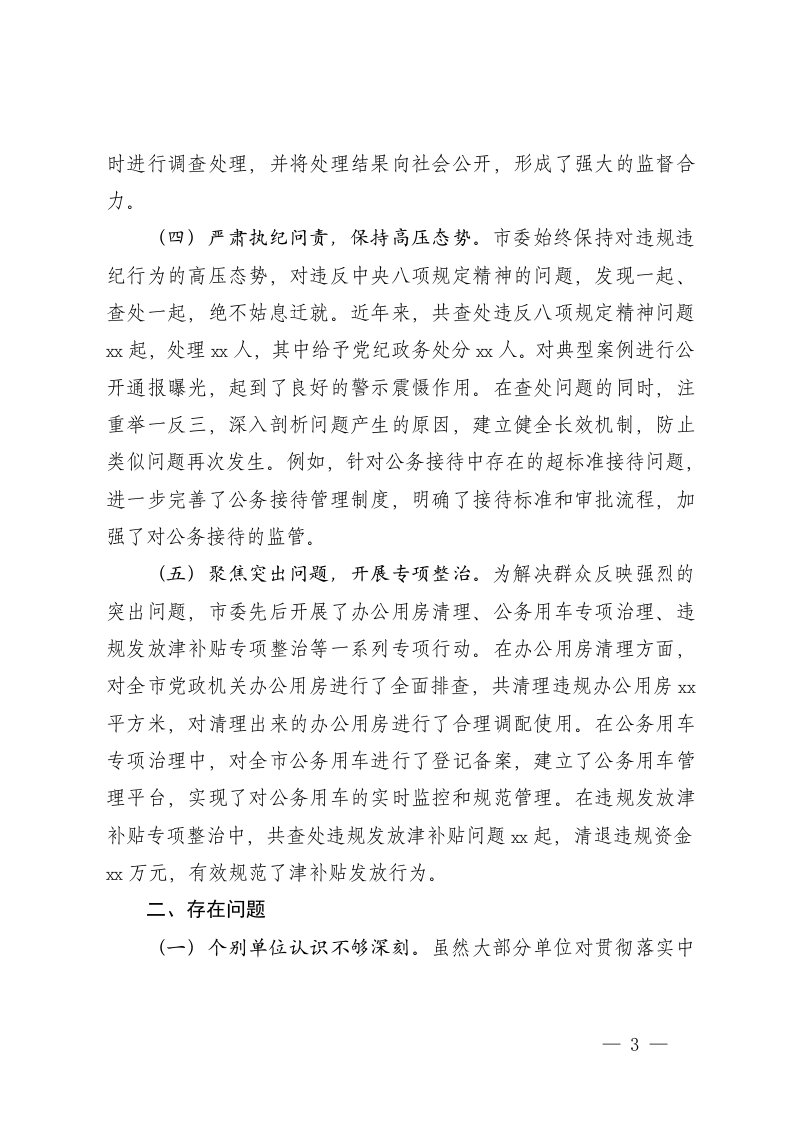 时进行调查处理，并将处理结果向社会公开，形成了强大的监督合力。

（四）严肃执纪问责，保持高压态势。市委始终保持对违规违纪行为的高压态势，对违反中央八项规定精神的问题，发现一起、查处一起，绝不姑息迁就。近年来，共查处违反八项规定精神问题 xx 起，处理 xx 人，其中给予党纪政务处分 xx 人。对典型案例进行公开通报曝光，起到了良好的警示震慑作用。在查处问题的同时，注重举一反三，深入剖析问题产生的原因，建立健全长效机制，防止类似问题再次发生。例如，针对公务接待中存在的超标准接待问题，进一步完善了公务接待管理制度，明确了接待标准和审批流程，加强了对公务接待的监管。

（五）聚焦突出问题，开展专项整治。为解决群众反映强烈的突出问题，市委先后开展了办公用房清理、公务用车专项治理、违规发放津补贴专项整治等一系列专项行动。在办公用房清理方面，对全市党政机关办公用房进行了全面排查，共清理违规办公用房 xx 平方米，对清理出来的办公用房进行了合理调配使用。在公务用车专项治理中，对全市公务用车进行了登记备案，建立了公务用车管理平台，实现了对公务用车的实时监控和规范管理。在违规发放津补贴专项整治中，共查处违规发放津补贴问题 xx 起，清退违规资金 xx 万元，有效规范了津补贴发放行为。

二、存在问题

（一）个别单位认识不够深刻。虽然大部分单位对贯彻落实中

— 3 —